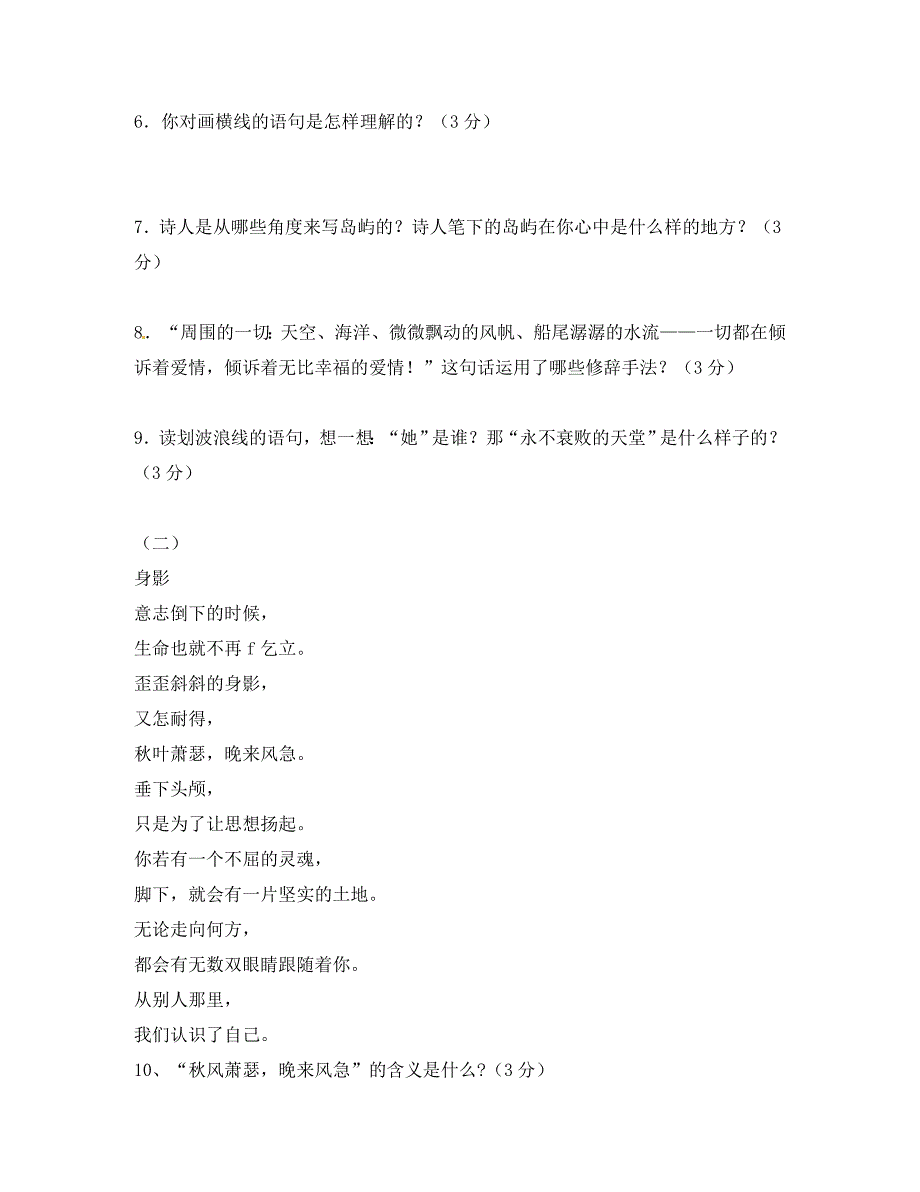 6．你对画横线的语句是怎样理解的？（3 分）

7．诗人是从哪些角度来写岛屿的？诗人笔下的岛屿在你心中是什么样的地方？（3 分）

8．“周围的一切：天空、海洋、微微飘动的风帆、船尾潺潺的水流——一切都在倾诉着爱情，倾诉着无比幸福的爱情！”这句话运用了哪些修辞手法？（3 分）

9．读划波浪线的语句，想一想：“她”是谁？那“永不衰败的天堂”是什么样子的？（3 分）

（二）
身影
意志倒下的时候，
生命也就不再 f 乞立。
歪歪斜斜的身影，
又怎耐得，
秋叶萧瑟，晚来风急。
垂下头颅，
只是为了让思想扬起。
你若有一个不屈的灵魂，
脚下，就会有一片坚实的土地。
无论走向何方，
都会有无数双眼睛跟随着你。
从别人那里，
我们认识了自己。
10、“秋风萧瑟，晚来风急”的含义是什么?（3 分）